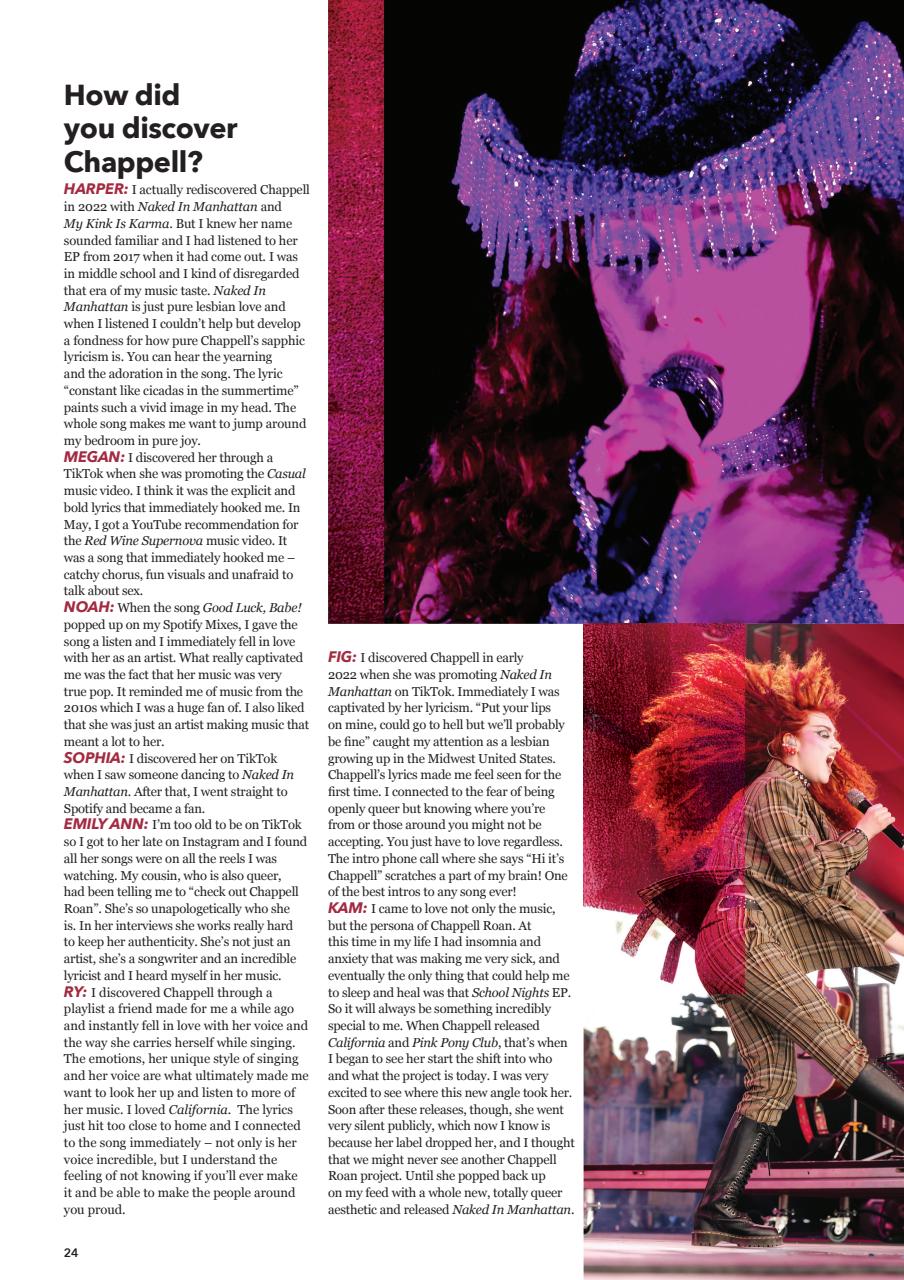 How did you discover Chappell?

HARPER: I actually rediscovered Chappell in 2022 with Naked In Manhattan and My Kink Is Karma. But I knew her name sounded familiar and I had listened to her EP from 2017 when it had come out. I was in middle school and I kind of disregarded that era of my music taste. Naked In Manhattan is just pure lesbian love and when I listened I couldn't help but develop a fondness for how pure Chappell's sapphic lyricism is. You can hear the yearning and the adoration in the song. The lyric "constant like cicadas in the summertime" paints such a vivid image in my head. The whole song makes me want to jump around my bedroom in pure joy.

MEGAN: I discovered her through a TikTok when she was promoting the Casual music video. I think it was the explicit and bold lyrics that immediately hooked me. In May, I got a YouTube recommendation for the Red Wine Supernova music video. It was a song that immediately hooked me – catchy chorus, fun visuals and unafraid to talk about sex.

NOAH: When the song Good Luck, Babe! popped up on my Spotify Mixes, I gave the song a listen and I immediately fell in love with her as an artist. What really captivated me was the fact that her music was very true pop. It reminded me of music from the 2010s which I was a huge fan of. I also liked that she was just an artist making music that meant a lot to her.

SOPHIA: I discovered her on TikTok when I saw someone dancing to Naked In Manhattan. After that, I went straight to Spotify and became a fan.

EMILY ANN: I'm too old to be on TikTok so I got to her late on Instagram and I found all her songs were on all the reels I was watching. My cousin, who is also queer, had been telling me to "check out Chappell Roan". She's so unapologetically who she is. In her interviews she works really hard to keep her authenticity. She's not just an artist, she's a songwriter and an incredible lyricist and I heard myself in her music.

RY: I discovered Chappell through a playlist a friend made for me a while ago and instantly fell in love with her voice and the way she carries herself while singing. The emotions, her unique style of singing and her voice are what ultimately made me want to look her up and listen to more of her music. I loved California. The lyrics just hit too close to home and I connected to the song immediately – not only is her voice incredible, but I understand the feeling of not knowing if you'll ever make it and be able to make the people around you proud.

FIG: I discovered Chappell in early 2022 when she was promoting Naked In Manhattan on TikTok. Immediately I was captivated by her lyricism. "Put your lips on mine, could go to hell but we'll probably be fine" caught my attention as a lesbian growing up in the Midwest United States. Chappell's lyrics made me feel seen for the first time. I connected to the fear of being openly queer but knowing where you're from or those around you might not be accepting. You just have to love regardless. The intro phone call where she says "Hi it's Chappell" scratches a part of my brain! One of the best intros to any song ever!

KAM: I came to love not only the music, but the persona of Chappell Roan. At this time in my life I had insomnia and anxiety that was making me very sick, and eventually the only thing that could help me to sleep and heal was that School Nights EP. So it will always be something incredibly special to me. When Chappell released California and Pink Pony Club, that's when I began to see her start the shift into who and what the project is today. I was very excited to see where this new angle took her. Soon after these releases, though, she went very silent publicly, which now I know is because her label dropped her, and I thought that we might never see another Chappell Roan project. Until she popped back up on my feed with a whole new, totally queer aesthetic and released Naked In Manhattan.

24